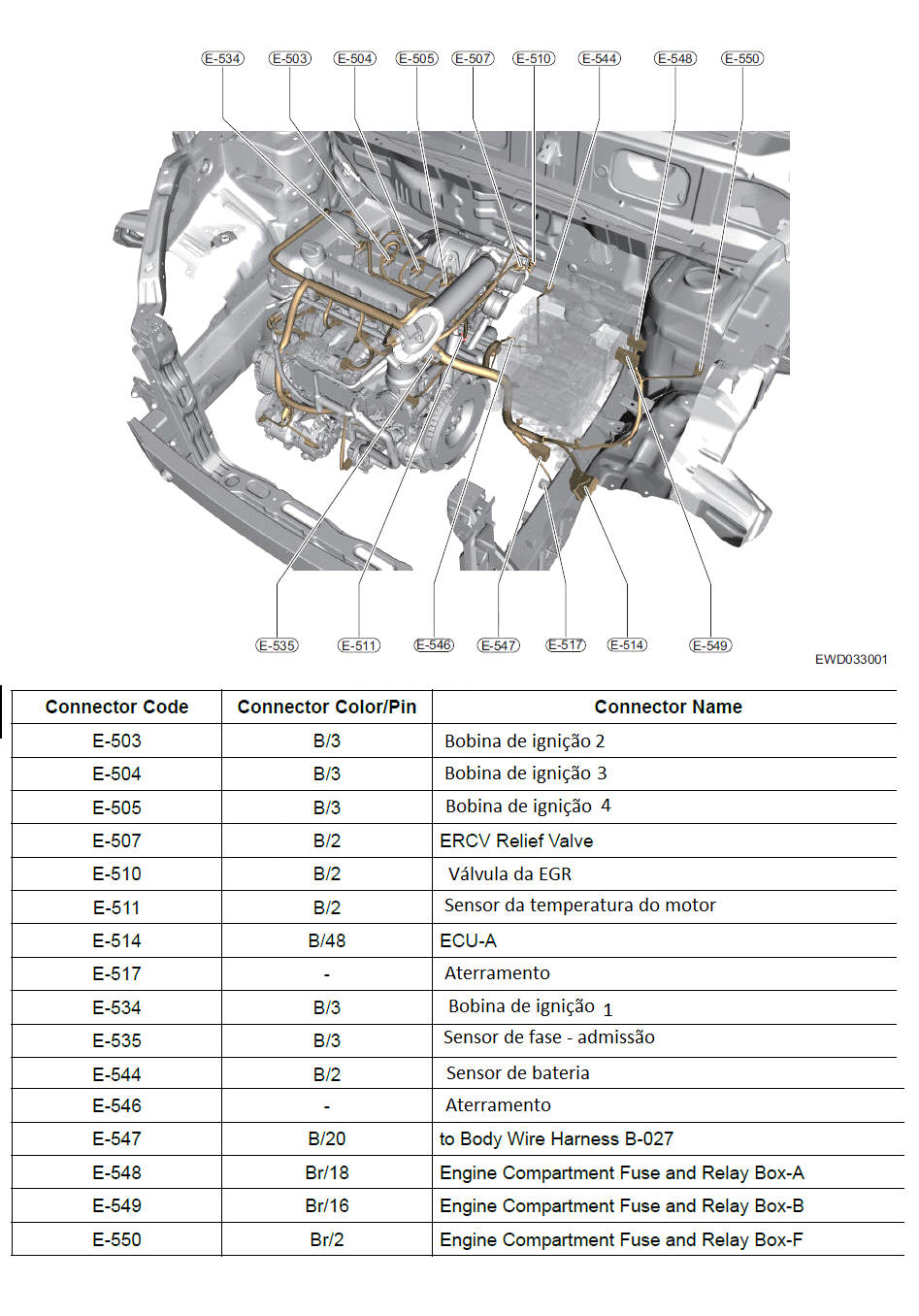 E-534 E-503 E-504 E-505 E-507 E-510 E-544 E-548 E-550

E-535 E-511 E-546 E-547 E-517 E-514 E-549

EWD033001

| Connector Code | Connector Color/Pin | Connector Name |
|---|---|---|
| E-503 | B/3 | Bobina de ignição 2 |
| E-504 | B/3 | Bobina de ignição 3 |
| E-505 | B/3 | Bobina de ignição 4 |
| E-507 | B/2 | ERCV Relief Valve |
| E-510 | B/2 | Válvula da EGR |
| E-511 | B/2 | Sensor da temperatura do motor |
| E-514 | B/48 | ECU-A |
| E-517 | - | Aterramento |
| E-534 | B/3 | Bobina de ignição 1 |
| E-535 | B/3 | Sensor de fase - admissão |
| E-544 | B/2 | Sensor de bateria |
| E-546 | - | Aterramento |
| E-547 | B/20 | to Body Wire Harness B-027 |
| E-548 | Br/18 | Engine Compartment Fuse and Relay Box-A |
| E-549 | Br/16 | Engine Compartment Fuse and Relay Box-B |
| E-550 | Br/2 | Engine Compartment Fuse and Relay Box-F |